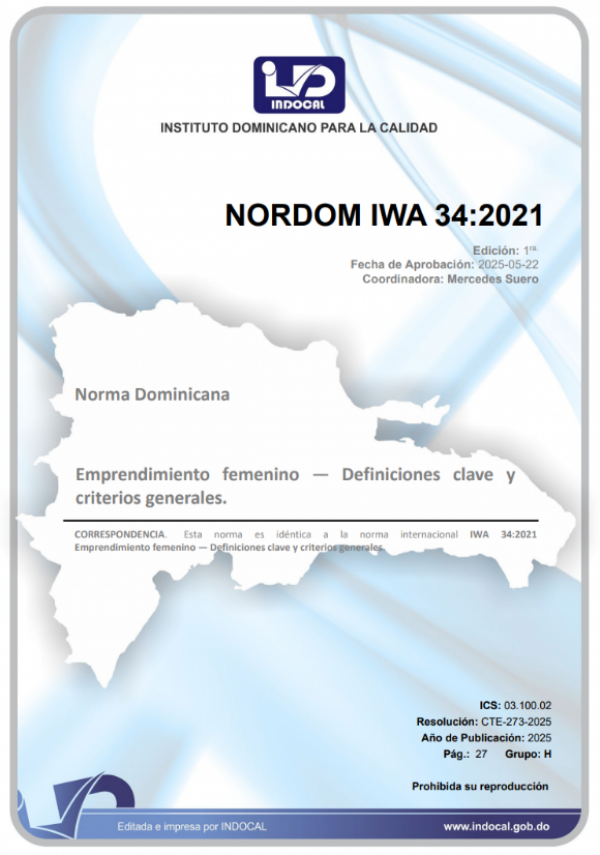 INDOCAL

INSTITUTO DOMINICANO PARA LA CALIDAD

NORDOM IWA 34:2021

Edición: 1ra.
Fecha de Aprobación: 2025-05-22
Coordinadora: Mercedes Suero

Norma Dominicana

Emprendimiento femenino — Definiciones clave y criterios generales.

CORRESPONDENCIA. Esta norma es idéntica a la norma internacional IWA 34:2021 Emprendimiento femenino — Definiciones clave y criterios generales.

ICS: 03.100.02
Resolución: CTE-273-2025
Año de Publicación: 2025
Pág.: 27 Grupo: H

Prohibida su reproducción

Editada e impresa por INDOCAL

www.indocal.gob.do